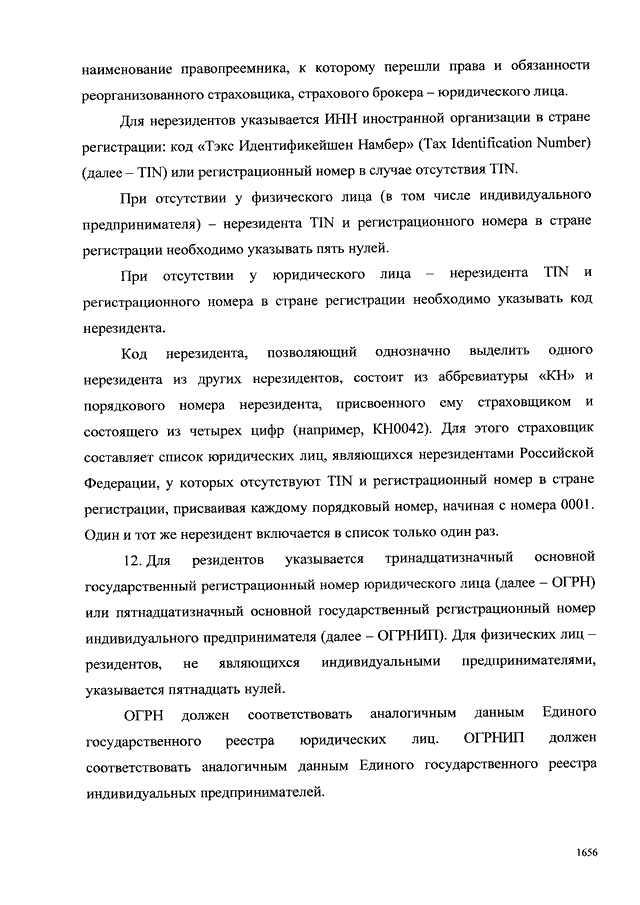 наименование правопреемника, к которому перешли права и обязанности реорганизованного страховщика, страхового брокера – юридического лица.

Для нерезидентов указывается ИНН иностранной организации в стране регистрации: код «Тэкс Идентификейшен Намбер» (Tax Identification Number) (далее – TIN) или регистрационный номер в случае отсутствия TIN.

При отсутствии у физического лица (в том числе индивидуального предпринимателя) – нерезидента TIN и регистрационного номера в стране регистрации необходимо указывать пять нулей.

При отсутствии у юридического лица – нерезидента TIN и регистрационного номера в стране регистрации необходимо указывать код нерезидента.

Код нерезидента, позволяющий однозначно выделить одного нерезидента из других нерезидентов, состоит из аббревиатуры «КН» и порядкового номера нерезидента, присвоенного ему страховщиком и состоящего из четырех цифр (например, КН0042). Для этого страховщик составляет список юридических лиц, являющихся нерезидентами Российской Федерации, у которых отсутствуют TIN и регистрационный номер в стране регистрации, присваивая каждому порядковый номер, начиная с номера 0001. Один и тот же нерезидент включается в список только один раз.

12. Для резидентов указывается тринадцатизначный основной государственный регистрационный номер юридического лица (далее – ОГРН) или пятнадцатизначный основной государственный регистрационный номер индивидуального предпринимателя (далее – ОГРНИП). Для физических лиц – резидентов, не являющихся индивидуальными предпринимателями, указывается пятнадцать нулей.

ОГРН должен соответствовать аналогичным данным Единого государственного реестра юридических лиц. ОГРНИП должен соответствовать аналогичным данным Единого государственного реестра индивидуальных предпринимателей.

1656